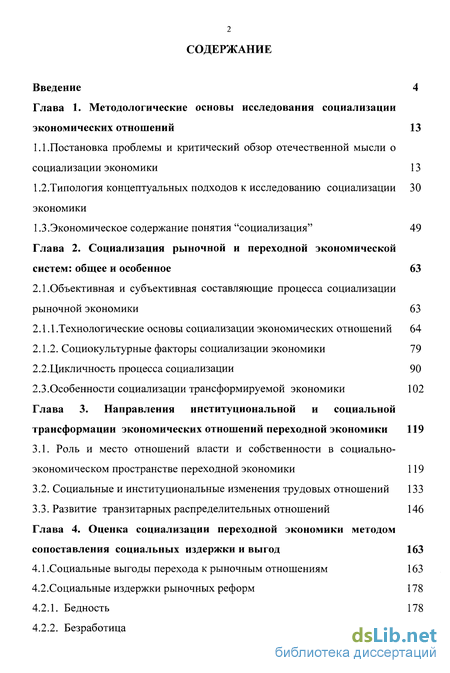 2

СОДЕРЖАНИЕ

Введение 4

Глава 1. Методологические основы исследования социализации экономических отношений 13

1.1.Постановка проблемы и критический обзор отечественной мысли о социализации экономики 13

1.2.Типология концептуальных подходов к исследованию социализации экономики 30

1.3.Экономическое содержание понятия “социализация” 49

Глава 2. Социализация рыночной и переходной экономической систем: общее и особенное 63

2.1.Объективная и субъективная составляющие процесса социализации рыночной экономики 63

2.1.1.Технологические основы социализации экономических отношений 64

2.1.2. Социокультурные факторы социализации экономики 79

2.2.Цикличность процесса социализации 90

2.3.Особенности социализации трансформируемой экономики 102

Глава 3. Направления институциональной и социальной трансформации экономических отношений переходной экономики 119

3.1. Роль и место отношений власти и собственности в социально-экономическом пространстве переходной экономики 119

3.2. Социальные и институциональные изменения трудовых отношений 133

3.3. Развитие транзитарных распределительных отношений 146

Глава 4. Оценка социализации переходной экономики методом сопоставления социальных издержки и выгод 163

4.1.Социальные выгоды перехода к рыночным отношениям 163

4.2.Социальные издержки рыночных реформ 178

4.2.1. Бедность 178

4.2.2. Безработица

dsLib.net
библиотека диссертаций